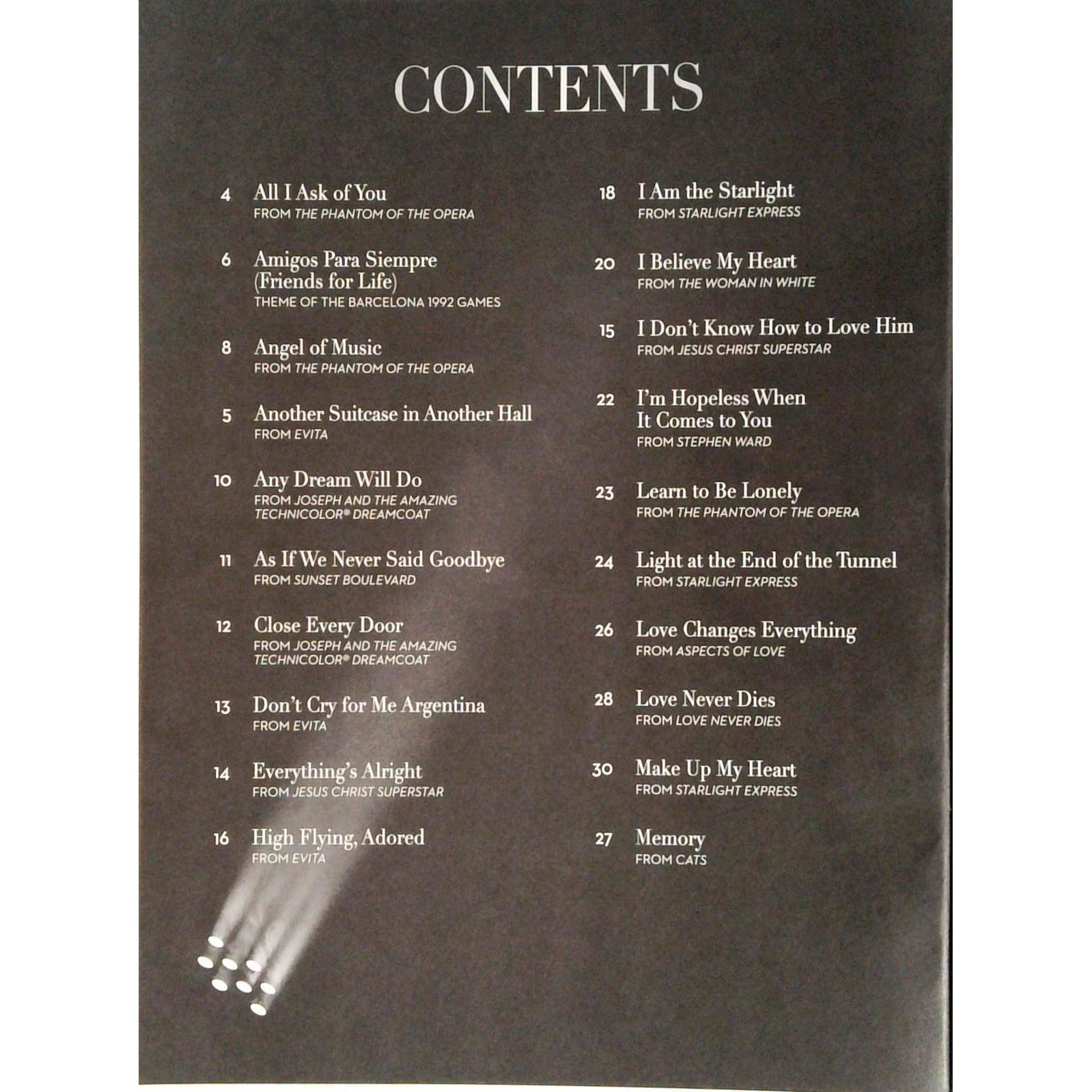 CONTENTS

4 All I Ask of You
FROM THE PHANTOM OF THE OPERA

6 Amigos Para Siempre (Friends for Life)
THEME OF THE BARCELONA 1992 GAMES

8 Angel of Music
FROM THE PHANTOM OF THE OPERA

5 Another Suitcase in Another Hall
FROM EVITA

10 Any Dream Will Do
FROM JOSEPH AND THE AMAZING TECHNICOLOR® DREAMCOAT

11 As If We Never Said Goodbye
FROM SUNSET BOULEVARD

12 Close Every Door
FROM JOSEPH AND THE AMAZING TECHNICOLOR® DREAMCOAT

13 Don't Cry for Me Argentina
FROM EVITA

14 Everything's Alright
FROM JESUS CHRIST SUPERSTAR

16 High Flying, Adored
FROM EVITA

18 I Am the Starlight
FROM STARLIGHT EXPRESS

20 I Believe My Heart
FROM THE WOMAN IN WHITE

15 I Don't Know How to Love Him
FROM JESUS CHRIST SUPERSTAR

22 I'm Hopeless When It Comes to You
FROM STEPHEN WARD

23 Learn to Be Lonely
FROM THE PHANTOM OF THE OPERA

24 Light at the End of the Tunnel
FROM STARLIGHT EXPRESS

26 Love Changes Everything
FROM ASPECTS OF LOVE

28 Love Never Dies
FROM LOVE NEVER DIES

30 Make Up My Heart
FROM STARLIGHT EXPRESS

27 Memory
FROM CATS